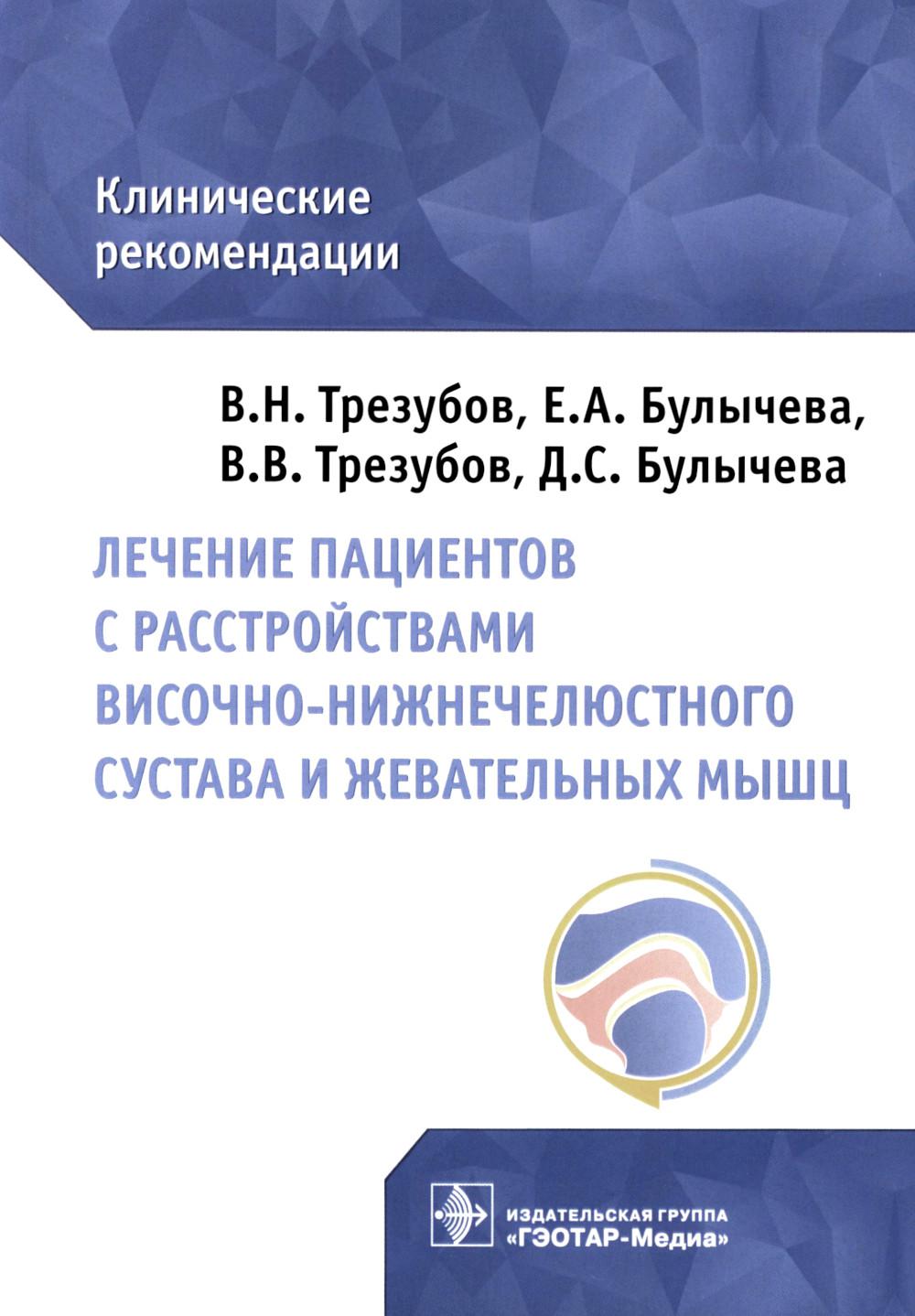 Клинические рекомендации

В.Н. Трезубов, Е.А. Булычева, В.В. Трезубов, Д.С. Булычева

ЛЕЧЕНИЕ ПАЦИЕНТОВ С РАССТРОЙСТВАМИ ВИСОЧНО-НИЖНЕЧЕЛЮСТНОГО СУСТАВА И ЖЕВАТЕЛЬНЫХ МЫШЦ

ИЗДАТЕЛЬСКАЯ ГРУППА «ГЭОТАР-Медиа»